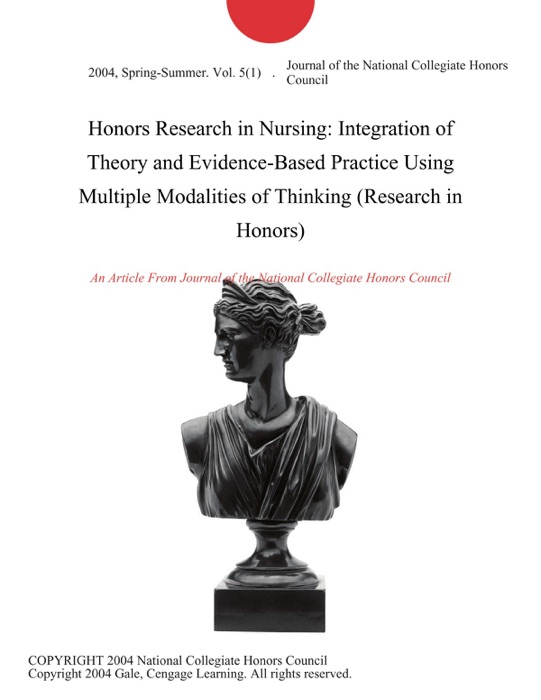 2004, Spring-Summer. Vol. 5(1) . Journal of the National Collegiate Honors Council

Honors Research in Nursing: Integration of Theory and Evidence-Based Practice Using Multiple Modalities of Thinking (Research in Honors)

An Article From Journal of the National Collegiate Honors Council

COPYRIGHT 2004 National Collegiate Honors Council
Copyright 2004 Gale, Cengage Learning. All rights reserved.